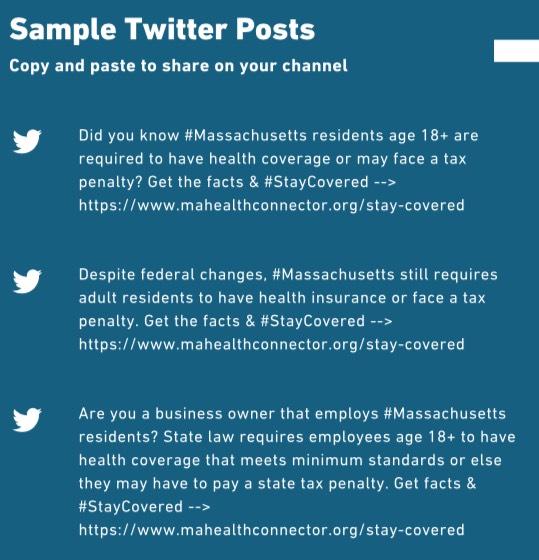 Sample Twitter Posts

Copy and paste to share on your channel

Did you know #Massachusetts residents age 18+ are required to have health coverage or may face a tax penalty? Get the facts & #StayCovered --> https://www.mahealthconnector.org/stay-covered

Despite federal changes, #Massachusetts still requires adult residents to have health insurance or face a tax penalty. Get the facts & #StayCovered --> https://www.mahealthconnector.org/stay-covered

Are you a business owner that employs #Massachusetts residents? State law requires employees age 18+ to have health coverage that meets minimum standards or else they may have to pay a state tax penalty. Get facts & #StayCovered --> https://www.mahealthconnector.org/stay-covered